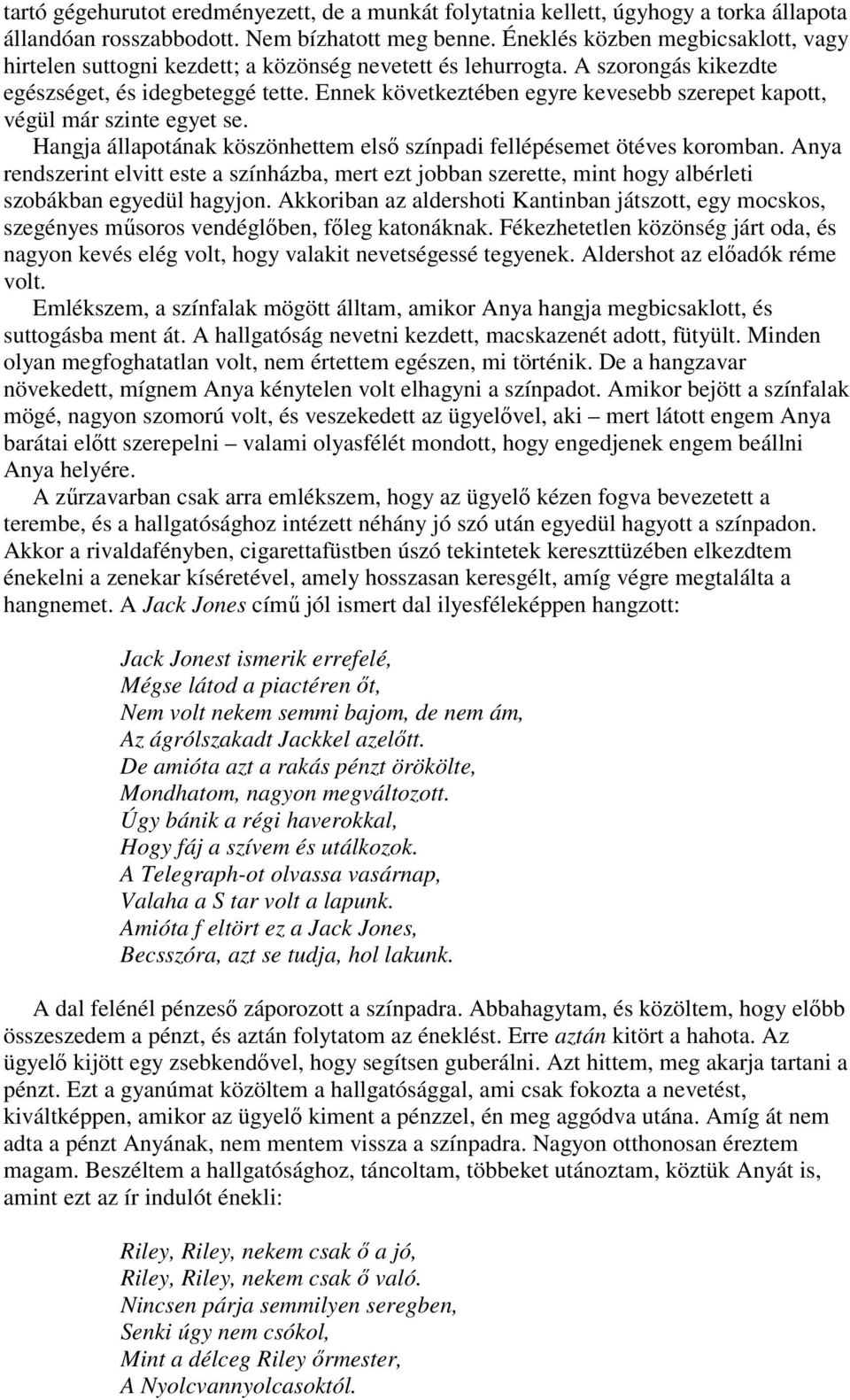 tartó gégehurutot eredményezett, de a munkát folytatnia kellett, úgyhogy a torka állapota állandóan rosszabbodott. Nem bízhatott meg benne. Éneklés közben megbicsaklott, vagy hirtelen suttogni kezdett; a közönség nevetett és lehurrogta. A szorongás kikezdte egészséget, és idegbeteggé tette. Ennek következtében egyre kevesebb szerepet kapott, végül már szinte egyet se.

Hangja állapotának köszönhettem első színpadi fellépésemet ötéves koromban. Anya rendszerint elvitt este a színházba, mert ezt jobban szerette, mint hogy albérleti szobákban egyedül hagyjon. Akkoriban az aldershoti Kantinban játszott, egy mocskos, szegényes műsoros vendéglőben, főleg katonáknak. Fékezhetetlen közönség járt oda, és nagyon kevés elég volt, hogy valakit nevetségessé tegyenek. Aldershot az előadók réme volt.

Emlékszem, a színfalak mögött álltam, amikor Anya hangja megbicsaklott, és suttogásba ment át. A hallgatóság nevetni kezdett, macskazenét adott, fütyült. Minden olyan megfoghatatlan volt, nem értettem egészen, mi történik. De a hangzavar növekedett, mígnem Anya kénytelen volt elhagyni a színpadot. Amikor bejött a színfalak mögé, nagyon szomorú volt, és veszekedett az ügyelővel, aki – mert látott engem Anya barátai előtt szerepelni – valami olyasfélét mondott, hogy engedjenek engem beállni Anya helyére.

A zűrzavarban csak arra emlékszem, hogy az ügyelő kézen fogva bevezetett a terembe, és a hallgatósághoz intézett néhány jó szó után egyedül hagyott a színpadon. Akkor a rivaldafényben, cigarettafüstben úszó tekintetek kereszttüzében elkezdtem énekelni a zenekar kíséretével, amely hosszasan keresgélt, amíg végre megtalálta a hangnemet. A Jack Jones című jól ismert dal ilyesféleképpen hangzott:

Jack Jonest ismerik errefelé,
Mégse látod a piactéren őt,
Nem volt nekem semmi bajom, de nem ám,
Az ágrólszakadt Jackkel azelőtt.
De amióta azt a rakás pénzt örökölte,
Mondhatom, nagyon megváltozott.
Úgy bánik a régi haverokkal,
Hogy fáj a szívem és utálkozok.
A Telegraph-ot olvassa vasárnap,
Valaha a S tar volt a lapunk.
Amióta f eltört ez a Jack Jones,
Becsszóra, azt se tudja, hol lakunk.

A dal felénél pénzeső záporozott a színpadra. Abbahagytam, és közöltem, hogy előbb összeszedem a pénzt, és aztán folytatom az éneklést. Erre aztán kitört a hahota. Az ügyelő kijött egy zsebkendővel, hogy segítsen guberálni. Azt hittem, meg akarja tartani a pénzt. Ezt a gyanúmat közöltem a hallgatósággal, ami csak fokozta a nevetést, kiváltképpen, amikor az ügyelő kiment a pénzzel, én meg aggódva utána. Amíg át nem adta a pénzt Anyának, nem mentem vissza a színpadra. Nagyon otthonosan éreztem magam. Beszéltem a hallgatósághoz, táncoltam, többeket utánoztam, köztük Anyát is, amint ezt az ír indulót énekli:

Riley, Riley, nekem csak ő a jó,
Riley, Riley, nekem csak ő való.
Nincsen párja semmilyen seregben,
Senki úgy nem csókol,
Mint a délceg Riley őrmester,
A Nyolcvannyolcasoktól.